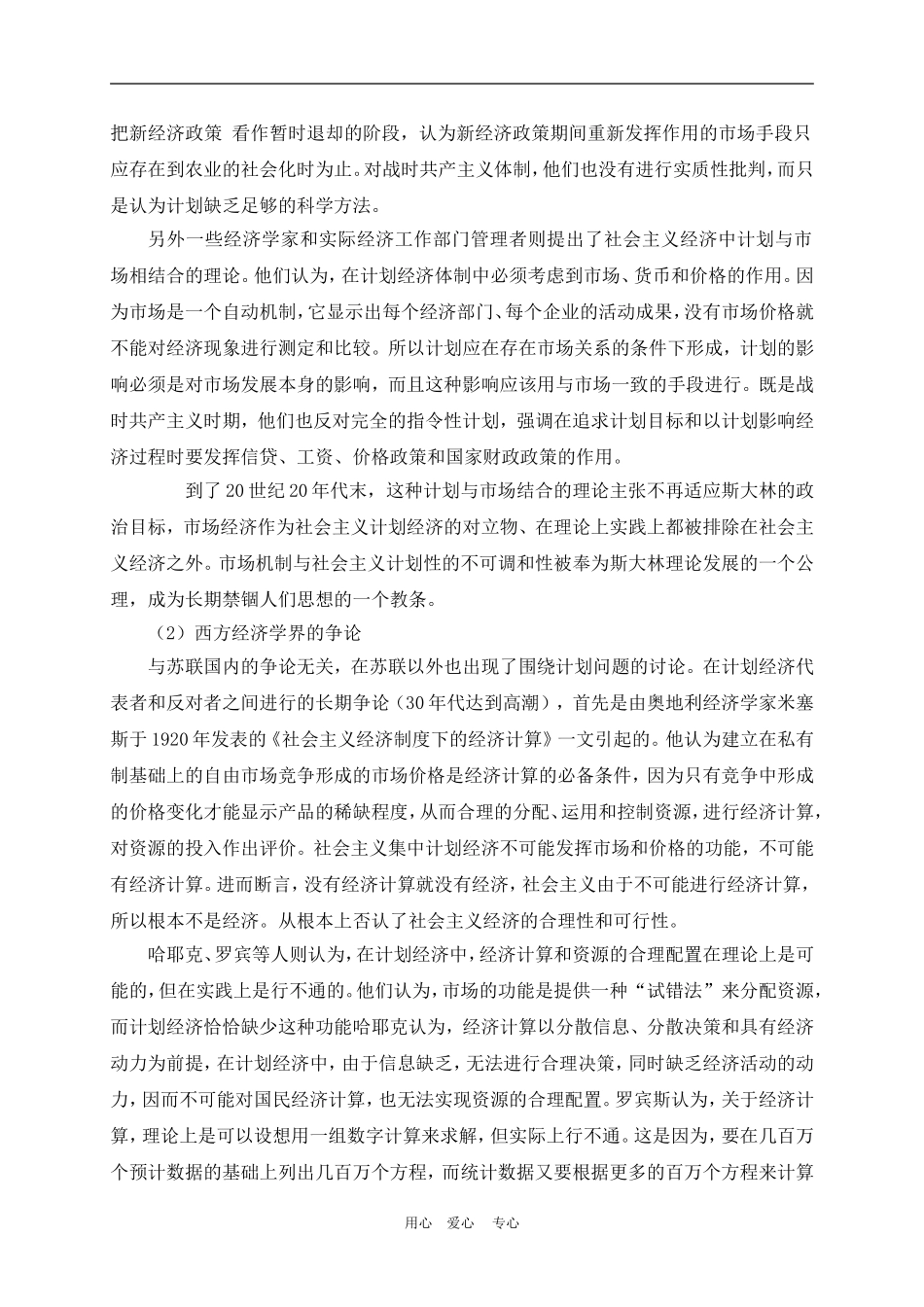 把新经济政策 看作暂时退却的阶段，认为新经济政策期间重新发挥作用的市场手段只应存在到农业的社会化时为止。对战时共产主义体制，他们也没有进行实质性批判，而只是认为计划缺乏足够的科学方法。

另外一些经济学家和实际经济工作部门管理者则提出了社会主义经济中计划与市场相结合的理论。他们认为，在计划经济体制中必须考虑到市场、货币和价格的作用。因为市场是一个自动机制，它显示出每个经济部门、每个企业的活动成果，没有市场价格就不能对经济现象进行测定和比较。所以计划应在存在市场关系的条件下形成，计划的影响必须是对市场发展本身的影响，而且这种影响应该用与市场一致的手段进行。既是战时共产主义时期，他们也反对完全的指令性计划，强调在追求计划目标和以计划影响经济过程时要发挥信贷、工资、价格政策和国家财政政策的作用。

到了20世纪20年代末，这种计划与市场结合的理论主张不再适应斯大林的政治目标，市场经济作为社会主义计划经济的对立物、在理论上实践上都被排除在社会主义经济之外。市场机制与社会主义计划性的不可调和性被奉为斯大林理论发展的一个公理，成为长期禁锢人们思想的一个教条。

（2）西方经济学界的争论

与苏联国内的争论无关，在苏联以外也出现了围绕计划问题的讨论。在计划经济代表者和反对者之间进行的长期争论（30年代达到高潮），首先是由奥地利经济学家米塞斯于1920年发表的《社会主义经济制度下的经济计算》一文引起的。他认为建立在私有制基础上的自由市场竞争形成的市场价格是经济计算的必备条件，因为只有竞争中形成的价格变化才能显示产品的稀缺程度，从而合理的分配、运用和控制资源，进行经济计算，对资源的投入作出评价。社会主义集中计划经济不可能发挥市场和价格的功能，不可能有经济计算。进而断言，没有经济计算就没有经济，社会主义由于不可能进行经济计算，所以根本不是经济。从根本上否认了社会主义经济的合理性和可行性。

哈耶克、罗宾等人则认为，在计划经济中，经济计算和资源的合理配置在理论上是可能的，但在实践上是行不通的。他们认为，市场的功能是提供一种“试错法”来分配资源，而计划经济恰恰缺少这种功能哈耶克认为，经济计算以分散信息、分散决策和具有经济动力为前提，在计划经济中，由于信息缺乏，无法进行合理决策，同时缺乏经济活动的动力，因而不可能对国民经济计算，也无法实现资源的合理配置。罗宾斯认为，关于经济计算，理论上是可以设想用一组数字计算来求解，但实际上行不通。这是因为，要在几百万个预计数据的基础上列出几百万个方程，而统计数据又要根据更多的百万个方程来计算

用心 爱心 专心